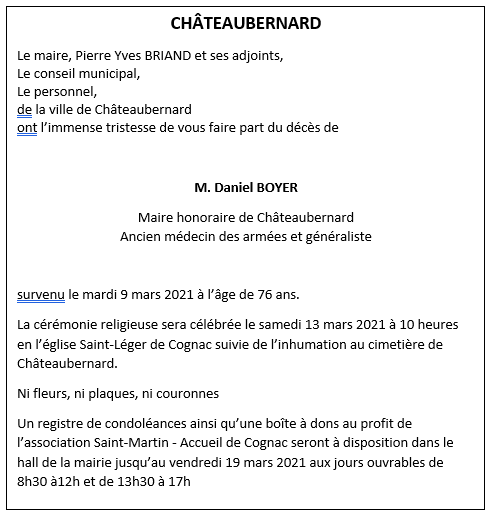 CHÂTEAUBERNARD

Le maire, Pierre Yves BRIAND et ses adjoints,
Le conseil municipal,
Le personnel,
de la ville de Châteaubernard
ont l'immense tristesse de vous faire part du décès de

M. Daniel BOYER

Maire honoraire de Châteaubernard
Ancien médecin des armées et généraliste

survenu le mardi 9 mars 2021 à l'âge de 76 ans.

La cérémonie religieuse sera célébrée le samedi 13 mars 2021 à 10 heures en l'église Saint-Léger de Cognac suivie de l'inhumation au cimetière de Châteaubernard.

Ni fleurs, ni plaques, ni couronnes

Un registre de condoléances ainsi qu'une boîte à dons au profit de l'association Saint-Martin - Accueil de Cognac seront à disposition dans le hall de la mairie jusqu'au vendredi 19 mars 2021 aux jours ouvrables de 8h30 à12h et de 13h30 à 17h